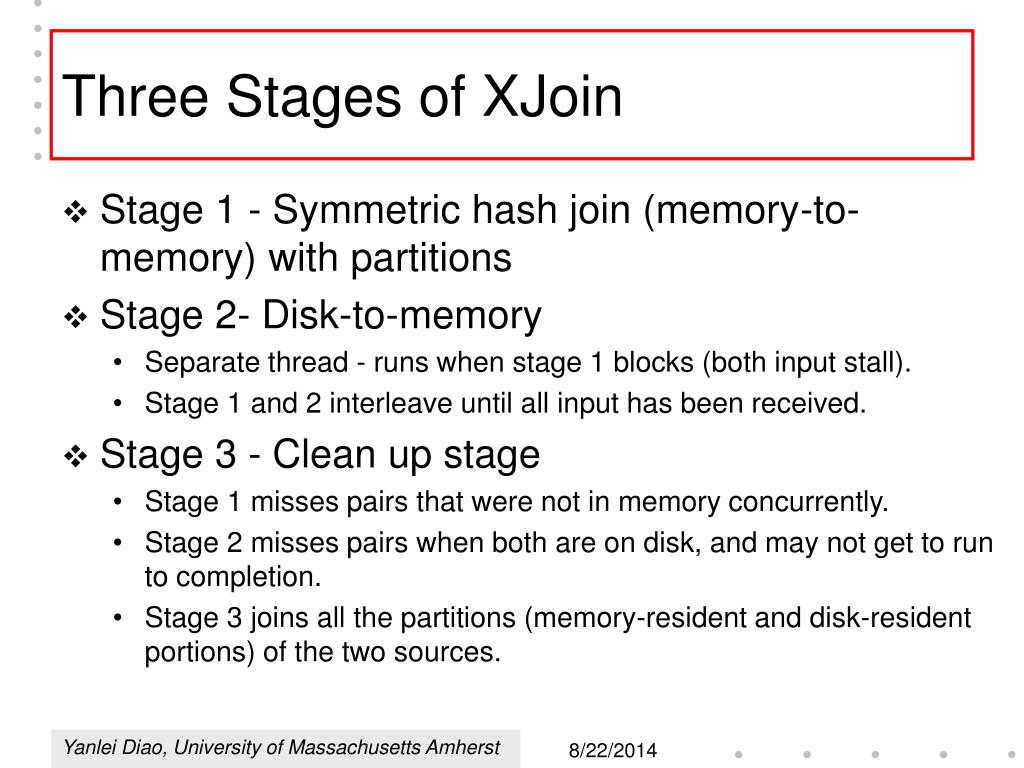 Three Stages of XJoin

❖ Stage 1 - Symmetric hash join (memory-to-memory) with partitions

❖ Stage 2- Disk-to-memory
• Separate thread - runs when stage 1 blocks (both input stall).
• Stage 1 and 2 interleave until all input has been received.

❖ Stage 3 - Clean up stage
• Stage 1 misses pairs that were not in memory concurrently.
• Stage 2 misses pairs when both are on disk, and may not get to run to completion.
• Stage 3 joins all the partitions (memory-resident and disk-resident portions) of the two sources.

Yanlei Diao, University of Massachusetts Amherst

8/22/2014